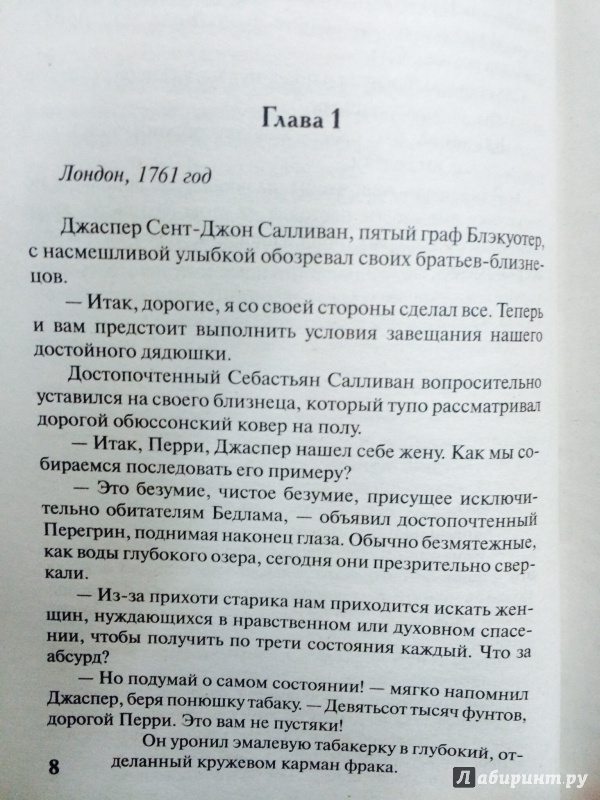 Глава 1

Лондон, 1761 год

Джаспер Сент-Джон Салливан, пятый граф Блэкуотер, с насмешливой улыбкой обозревал своих братьев-близнецов.

— Итак, дорогие, я со своей стороны сделал все. Теперь и вам предстоит выполнить условия завещания нашего достойного дядюшки.

Достопочтенный Себастьян Салливан вопросительно уставился на своего близнеца, который тупо рассматривал дорогой обюссонский ковер на полу.

— Итак, Перри, Джаспер нашел себе жену. Как мы собираемся последовать его примеру?

— Это безумие, чистое безумие, присущее исключительно обитателям Бедлама, — объявил достопочтенный Перегрин, поднимая наконец глаза. Обычно безмятежные, как воды глубокого озера, сегодня они презрительно сверкали.

— Из-за прихоти старика нам приходится искать женщин, нуждающихся в нравственном или духовном спасении, чтобы получить по трети состояния каждый. Что за абсурд?

— Но подумай о самом состоянии! — мягко напомнил Джаспер, беря понюшку табаку. — Девятьсот тысяч фунтов, дорогой Перри. Это вам не пустяки!

Он уронил эмалевую табакерку в глубокий, отделанный кружевом карман фрака.

8

Лабиринт.ру